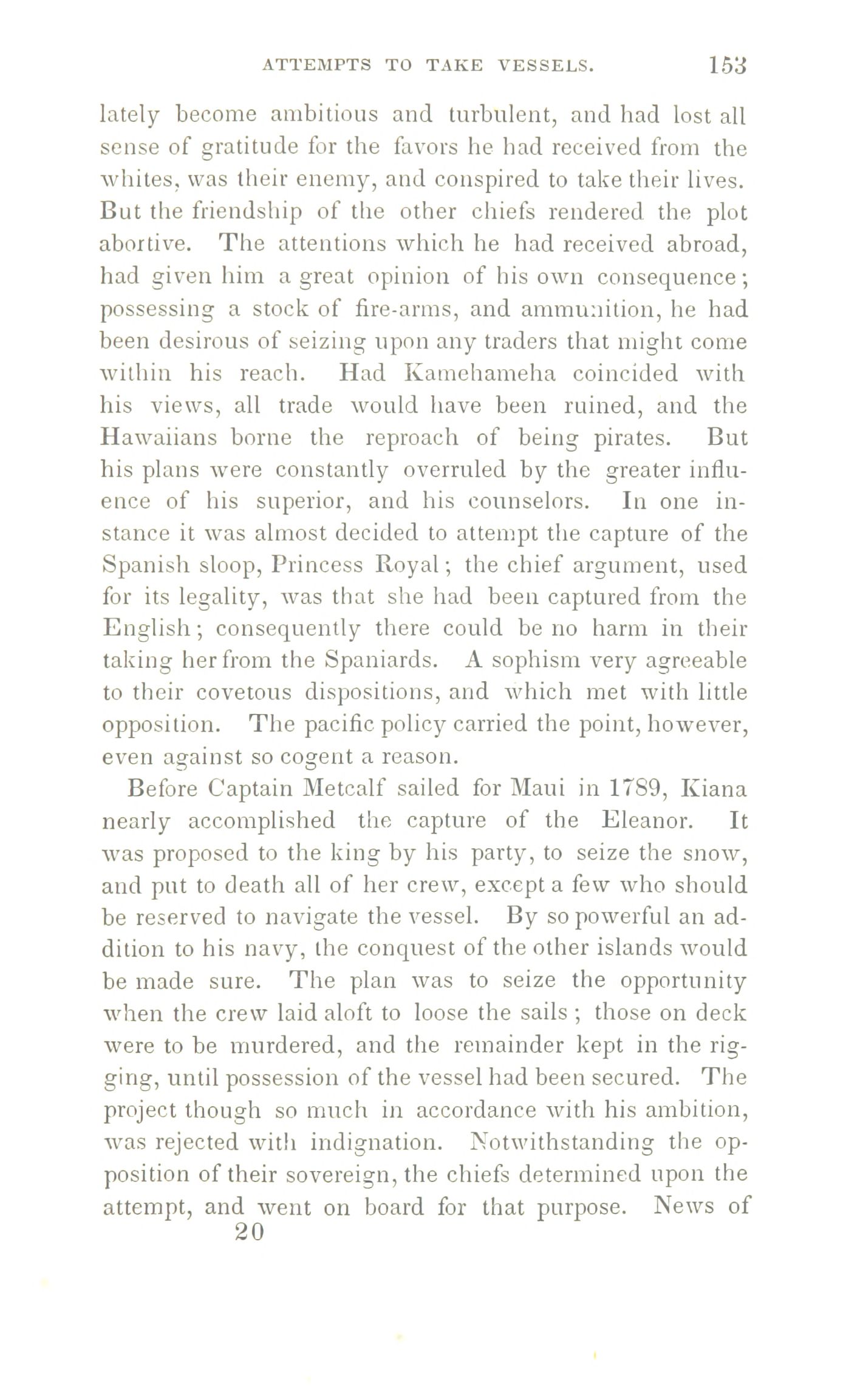 ATTEMPTS TO TAKE VESSELS. 153

lately become ambitious and turbulent, and had lost all sense of gratitude for the favors he had received from the whites, was their enemy, and conspired to take their lives. But the friendship of the other chiefs rendered the plot abortive. The attentions which he had received abroad, had given him a great opinion of his own consequence; possessing a stock of fire-arms, and ammunition, he had been desirous of seizing upon any traders that might come within his reach. Had Kamehameha coincided with his views, all trade would have been ruined, and the Hawaiians borne the reproach of being pirates. But his plans were constantly overruled by the greater influence of his superior, and his counselors. In one instance it was almost decided to attempt the capture of the Spanish sloop, Princess Royal; the chief argument, used for its legality, was that she had been captured from the English; consequently there could be no harm in their taking her from the Spaniards. A sophism very agreeable to their covetous dispositions, and which met with little opposition. The pacific policy carried the point, however, even against so cogent a reason.

Before Captain Metcalf sailed for Maui in 1789, Kiana nearly accomplished the capture of the Eleanor. It was proposed to the king by his party, to seize the snow, and put to death all of her crew, except a few who should be reserved to navigate the vessel. By so powerful an addition to his navy, the conquest of the other islands would be made sure. The plan was to seize the opportunity when the crew laid aloft to loose the sails; those on deck were to be murdered, and the remainder kept in the rigging, until possession of the vessel had been secured. The project though so much in accordance with his ambition, was rejected with indignation. Notwithstanding the opposition of their sovereign, the chiefs determined upon the attempt, and went on board for that purpose. News of

20